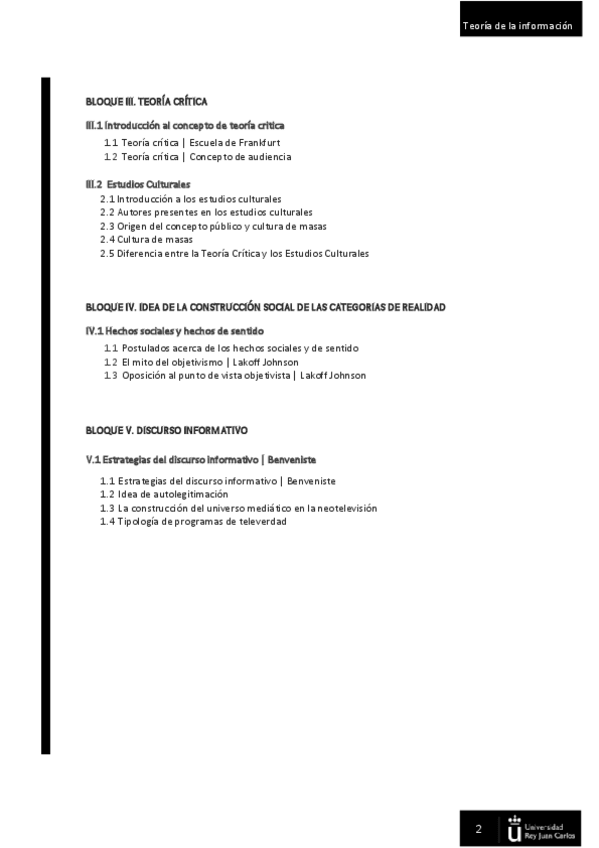 Teoría de la información

BLOQUE III. TEORÍA CRÍTICA

III.1 Introducción al concepto de teoría crítica

1.1 Teoría crítica | Escuela de Frankfurt
1.2 Teoría crítica | Concepto de audiencia

III.2 Estudios Culturales

2.1 Introducción a los estudios culturales
2.2 Autores presentes en los estudios culturales
2.3 Origen del concepto público y cultura de masas
2.4 Cultura de masas
2.5 Diferencia entre la Teoría Crítica y los Estudios Culturales

BLOQUE IV. IDEA DE LA CONSTRUCCIÓN SOCIAL DE LAS CATEGORÍAS DE REALIDAD

IV.1 Hechos sociales y hechos de sentido

1.1 Postulados acerca de los hechos sociales y de sentido
1.2 El mito del objetivismo | Lakoff Johnson
1.3 Oposición al punto de vista objetivista | Lakoff Johnson

BLOQUE V. DISCURSO INFORMATIVO

V.1 Estrategias del discurso informativo | Benveniste

1.1 Estrategias del discurso informativo | Benveniste
1.2 Idea de autolegitimación
1.3 La construcción del universo mediático en la neotelevisión
1.4 Tipología de programas de televerdad

2

Universidad Rey Juan Carlos